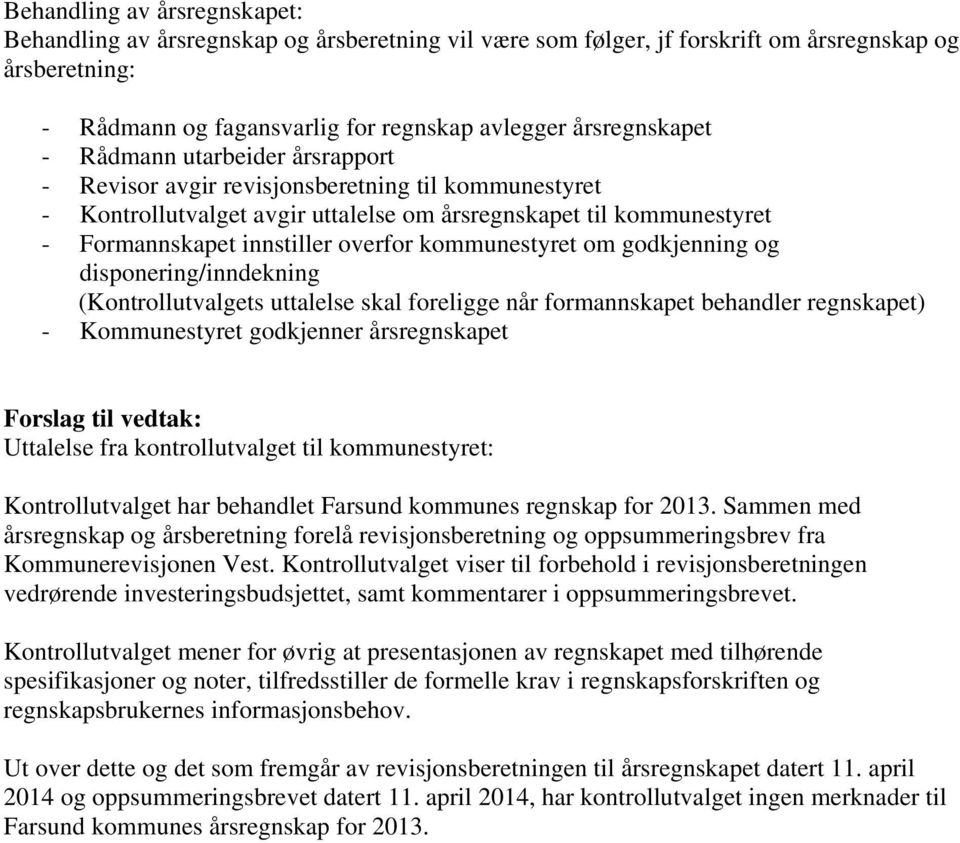 Behandling av årsregnskapet:
Behandling av årsregnskap og årsberetning vil være som følger, jf forskrift om årsregnskap og årsberetning:

- Rådmann og fagansvarlig for regnskap avlegger årsregnskapet
- Rådmann utarbeider årsrapport
- Revisor avgir revisjonsberetning til kommunestyret
- Kontrollutvalget avgir uttalelse om årsregnskapet til kommunestyret
- Formannskapet innstiller overfor kommunestyret om godkjenning og disponering/inndekning
(Kontrollutvalgets uttalelse skal foreligge når formannskapet behandler regnskapet)
- Kommunestyret godkjenner årsregnskapet

Forslag til vedtak:
Uttalelse fra kontrollutvalget til kommunestyret:

Kontrollutvalget har behandlet Farsund kommunes regnskap for 2013. Sammen med årsregnskap og årsberetning forelå revisjonsberetning og oppsummeringsbrev fra Kommunerevisjonen Vest. Kontrollutvalget viser til forbehold i revisjonsberetningen vedrørende investeringsbudsjettet, samt kommentarer i oppsummeringsbrevet.

Kontrollutvalget mener for øvrig at presentasjonen av regnskapet med tilhørende spesifikasjoner og noter, tilfredsstiller de formelle krav i regnskapsforskriften og regnskapsbrukernes informasjonsbehov.

Ut over dette og det som fremgår av revisjonsberetningen til årsregnskapet datert 11. april 2014 og oppsummeringsbrevet datert 11. april 2014, har kontrollutvalget ingen merknader til Farsund kommunes årsregnskap for 2013.